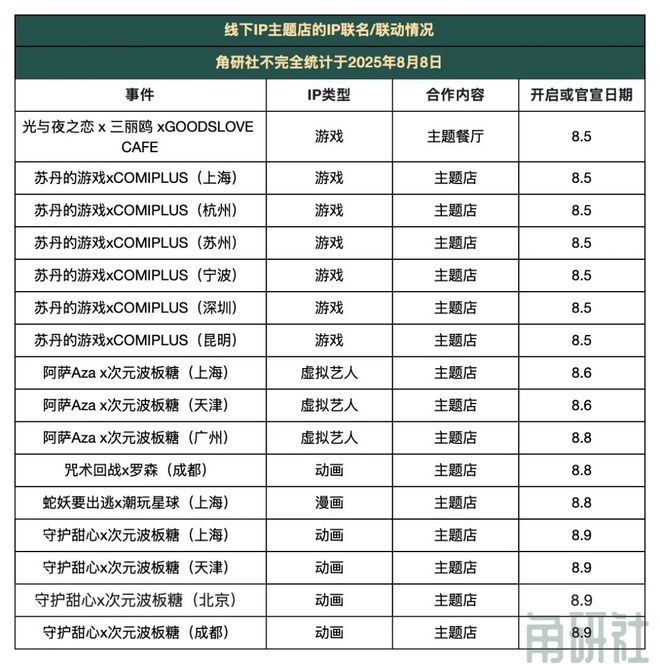 线下IP主题店的IP联名/联动情况

角研社不完全统计于2025年8月8日

| 事件 | IP类型 | 合作内容 | 开启或官宣日期 |
|---|---|---|---|
| 光与夜之恋 x 三丽鸥 xGOODSLOVE CAFE | 游戏 | 主题餐厅 | 8.5 |
| 苏丹的游戏xCOMIPLUS（上海） | 游戏 | 主题店 | 8.5 |
| 苏丹的游戏xCOMIPLUS（杭州） | 游戏 | 主题店 | 8.5 |
| 苏丹的游戏xCOMIPLUS（苏州） | 游戏 | 主题店 | 8.5 |
| 苏丹的游戏xCOMIPLUS（宁波） | 游戏 | 主题店 | 8.5 |
| 苏丹的游戏xCOMIPLUS（深圳） | 游戏 | 主题店 | 8.5 |
| 苏丹的游戏xCOMIPLUS（昆明） | 游戏 | 主题店 | 8.5 |
| 阿萨Aza x次元波板糖（上海） | 虚拟艺人 | 主题店 | 8.6 |
| 阿萨Aza x次元波板糖（天津） | 虚拟艺人 | 主题店 | 8.6 |
| 阿萨Aza x次元波板糖（广州） | 虚拟艺人 | 主题店 | 8.8 |
| 咒术回战x罗森（成都） | 动画 | 主题店 | 8.8 |
| 蛇妖要出逃x潮玩星球（上海） | 漫画 | 主题店 | 8.8 |
| 守护甜心x次元波板糖（上海） | 动画 | 主题店 | 8.9 |
| 守护甜心x次元波板糖（天津） | 动画 | 主题店 | 8.9 |
| 守护甜心x次元波板糖（北京） | 动画 | 主题店 | 8.9 |
| 守护甜心x次元波板糖（成都） | 动画 | 主题店 | 8.9 |

角研社